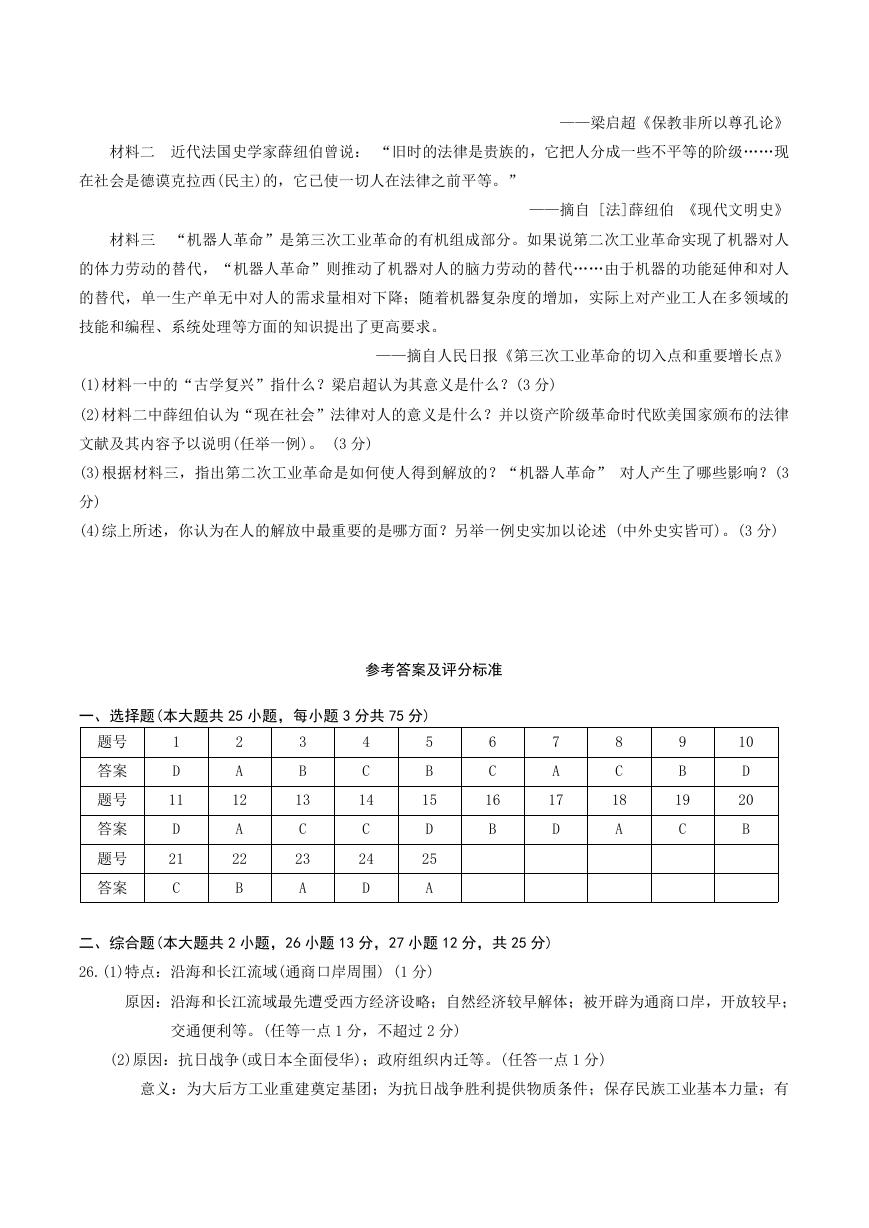 ——梁启超《保教非所以尊孔论》

材料二 近代法国史学家薛纽伯曾说：“旧时的法律是贵族的，它把人分成一些不平等的阶级……现在社会是德谟克拉西(民主)的，它已使一切人在法律之前平等。”

——摘自 [法]薛纽伯 《现代文明史》

材料三 “机器人革命”是第三次工业革命的有机组成部分。如果说第二次工业革命实现了机器对人的体力劳动的替代，“机器人革命”则推动了机器对人的脑力劳动的替代……由于机器的功能延伸和对人的替代，单一生产单无中对人的需求量相对下降；随着机器复杂度的增加，实际上对产业工人在多领域的技能和编程、系统处理等方面的知识提出了更高要求。

——摘自人民日报《第三次工业革命的切入点和重要增长点》

(1)材料一中的“古学复兴”指什么？梁启超认为其意义是什么？(3 分)

(2)材料二中薛纽伯认为“现在社会”法律对人的意义是什么？并以资产阶级革命时代欧美国家颁布的法律文献及其内容予以说明(任举一例)。 (3 分)

(3)根据材料三，指出第二次工业革命是如何使人得到解放的？“机器人革命” 对人产生了哪些影响？(3 分)

(4)综上所述，你认为在人的解放中最重要的是哪方面？另举一例史实加以论述 (中外史实皆可)。(3 分)

参考答案及评分标准

一、选择题(本大题共 25 小题，每小题 3 分共 75 分)

| 题号 | 1 | 2 | 3 | 4 | 5 | 6 | 7 | 8 | 9 | 10 |
|---|---|---|---|---|---|---|---|---|---|---|
| 答案 | D | A | B | C | B | C | A | C | B | D |
| 题号 | 11 | 12 | 13 | 14 | 15 | 16 | 17 | 18 | 19 | 20 |
| 答案 | D | A | C | C | D | B | D | A | C | B |
| 题号 | 21 | 22 | 23 | 24 | 25 | | | | | |
| 答案 | C | B | A | D | A | | | | | |

二、综合题(本大题共 2 小题，26 小题 13 分，27 小题 12 分，共 25 分)

26.(1)特点：沿海和长江流域(通商口岸周围) (1 分)

原因：沿海和长江流域最先遭受西方经济设略；自然经济较早解体；被开辟为通商口岸，开放较早；交通便利等。(任等一点 1 分，不超过 2 分)

(2)原因：抗日战争(或日本全面侵华)；政府组织内迁等。(任答一点 1 分)

意义：为大后方工业重建奠定基团；为抗日战争胜利提供物质条件；保存民族工业基本力量；有